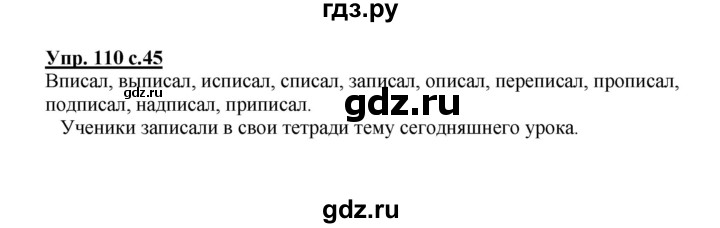 гдз.ру

Упр. 110 с.45

Вписал, выписал, исписал, списал, записал, описал, переписал, прописал, подписал, надписал, приписал.

gdz.ru

gdz.ru

Ученики записали в свои тетради тему сегодняшнего урока.

gdz.ru